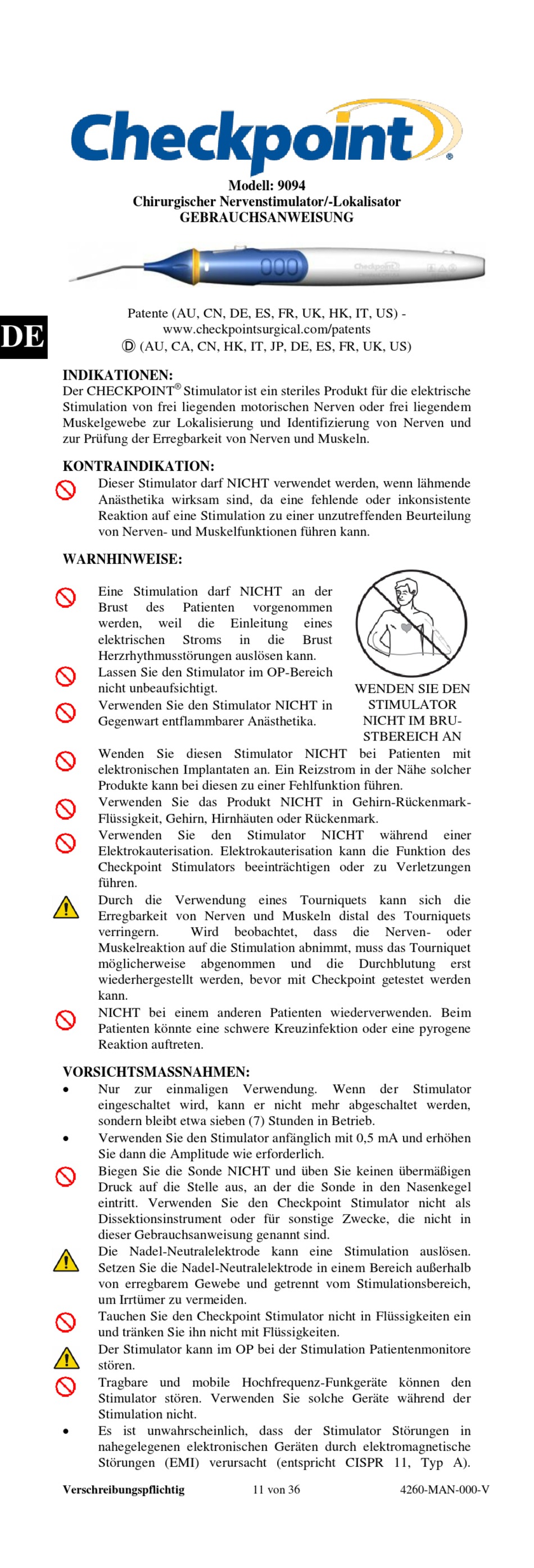 Checkpoint®

Modell: 9094
Chirurgischer Nervenstimulator/-Lokalisator
GEBRAUCHSANWEISUNG

Checkpoint

DE

Patente (AU, CN, DE, ES, FR, UK, HK, IT, US) - www.checkpointsurgical.com/patents
Ⓓ (AU, CA, CN, HK, IT, JP, DE, ES, FR, UK, US)

INDIKATIONEN:
Der CHECKPOINT® Stimulator ist ein steriles Produkt für die elektrische Stimulation von frei liegenden motorischen Nerven oder frei liegendem Muskelgewebe zur Lokalisierung und Identifizierung von Nerven und zur Prüfung der Erregbarkeit von Nerven und Muskeln.

KONTRAINDIKATION:
Dieser Stimulator darf NICHT verwendet werden, wenn lähmende Anästhetika wirksam sind, da eine fehlende oder inkonsistente Reaktion auf eine Stimulation zu einer unzutreffenden Beurteilung von Nerven- und Muskelfunktionen führen kann.

WARNHINWEISE:

Eine Stimulation darf NICHT an der Brust des Patienten vorgenommen werden, weil die Einleitung eines elektrischen Stroms in die Brust Herzrhythmusstörungen auslösen kann.

Lassen Sie den Stimulator im OP-Bereich nicht unbeaufsichtigt.

Verwenden Sie den Stimulator NICHT in Gegenwart entflammbarer Anästhetika.

WENDEN SIE DEN STIMULATOR NICHT IM BRUSTBEREICH AN

Wenden Sie diesen Stimulator NICHT bei Patienten mit elektronischen Implantaten an. Ein Reizstrom in der Nähe solcher Produkte kann bei diesen zu einer Fehlfunktion führen.

Verwenden Sie das Produkt NICHT in Gehirn-Rückenmark-Flüssigkeit, Gehirn, Hirnhäuten oder Rückenmark.

Verwenden Sie den Stimulator NICHT während einer Elektrokauterisation. Elektrokauterisation kann die Funktion des Checkpoint Stimulators beeinträchtigen oder zu Verletzungen führen.

Durch die Verwendung eines Tourniquets kann sich die Erregbarkeit von Nerven und Muskeln distal des Tourniquets verringern. Wird beobachtet, dass die Nerven- oder Muskelreaktion auf die Stimulation abnimmt, muss das Tourniquet möglicherweise abgenommen und die Durchblutung erst wiederhergestellt werden, bevor mit Checkpoint getestet werden kann.

NICHT bei einem anderen Patienten wiederverwenden. Beim Patienten könnte eine schwere Kreuzinfektion oder eine pyrogene Reaktion auftreten.

VORSICHTSMASSNAHMEN:
• Nur zur einmaligen Verwendung. Wenn der Stimulator eingeschaltet wird, kann er nicht mehr abgeschaltet werden, sondern bleibt etwa sieben (7) Stunden in Betrieb.
• Verwenden Sie den Stimulator anfänglich mit 0,5 mA und erhöhen Sie dann die Amplitude wie erforderlich.

Biegen Sie die Sonde NICHT und üben Sie keinen übermäßigen Druck auf die Stelle aus, an der die Sonde in den Nasenkegel eintritt. Verwenden Sie den Checkpoint Stimulator nicht als Dissektionsinstrument oder für sonstige Zwecke, die nicht in dieser Gebrauchsanweisung genannt sind.

Die Nadel-Neutralelektrode kann eine Stimulation auslösen. Setzen Sie die Nadel-Neutralelektrode in einem Bereich außerhalb von erregbarem Gewebe und getrennt vom Stimulationsbereich, um Irrtümer zu vermeiden.

Tauchen Sie den Checkpoint Stimulator nicht in Flüssigkeiten ein und tränken Sie ihn nicht mit Flüssigkeiten.

Der Stimulator kann im OP bei der Stimulation Patientenmonitore stören.

Tragbare und mobile Hochfrequenz-Funkgeräte können den Stimulator stören. Verwenden Sie solche Geräte während der Stimulation nicht.

• Es ist unwahrscheinlich, dass der Stimulator Störungen in nahegelegenen elektronischen Geräten durch elektromagnetische Störungen (EMI) verursacht (entspricht CISPR 11, Typ A).

Verschreibungspflichtig 11 von 36 4260-MAN-000-V